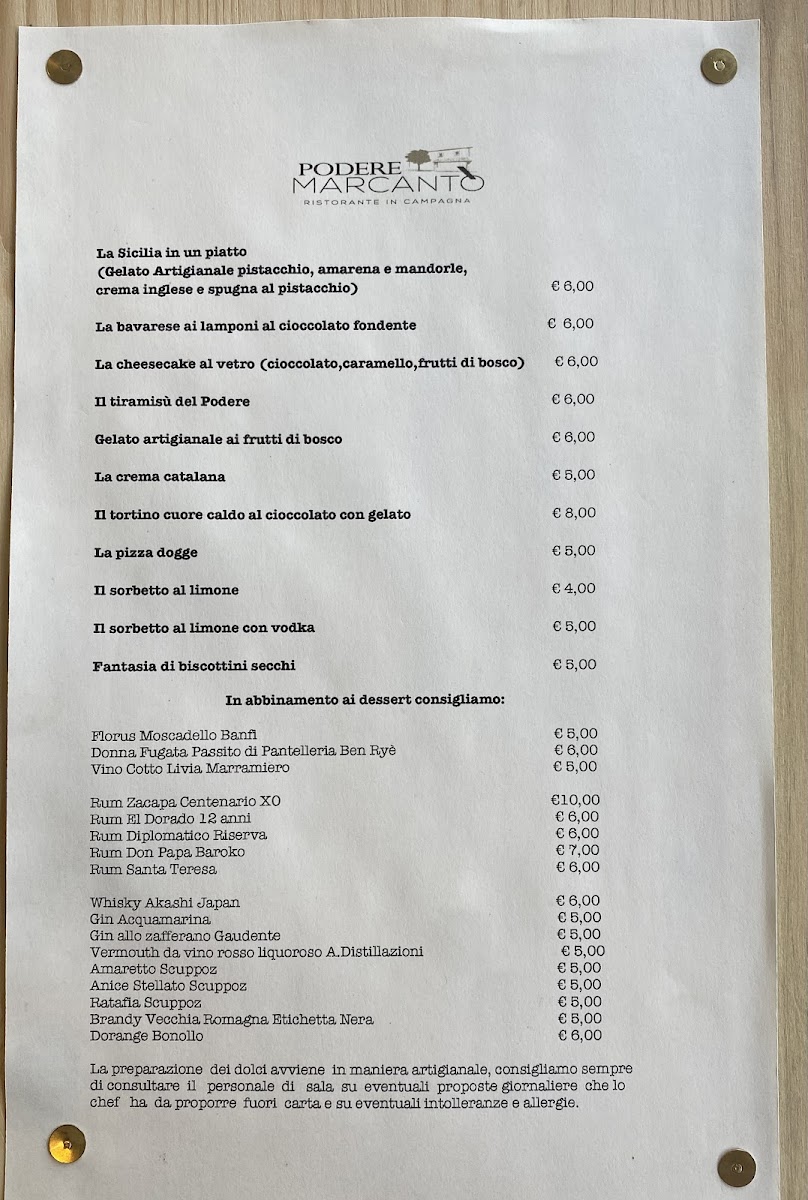 PODERE MARCANTO
RISTORANTE IN CAMPAGNA

La Sicilia in un piatto
(Gelato Artigianale pistacchio, amarena e mandorle, crema inglese e spugna al pistacchio) € 6,00

La bavarese ai lamponi al cioccolato fondente € 6,00

La cheesecake al vetro (cioccolato,caramello,frutti di bosco) € 6,00

Il tiramisù del Podere € 6,00

Gelato artigianale ai frutti di bosco € 6,00

La crema catalana € 5,00

Il tortino cuore caldo al cioccolato con gelato € 8,00

La pizza dogge € 5,00

Il sorbetto al limone € 4,00

Il sorbetto al limone con vodka € 5,00

Fantasia di biscottini secchi € 5,00

In abbinamento ai dessert consigliamo:

Florus Moscadello Banfi € 5,00
Donna Fugata Passito di Pantelleria Ben Ryè € 6,00
Vino Cotto Livia Marramiero € 5,00

Rum Zacapa Centenario XO €10,00
Rum El Dorado 12 anni € 6,00
Rum Diplomatico Riserva € 6,00
Rum Don Papa Baroko € 7,00
Rum Santa Teresa € 6,00

Whisky Akashi Japan € 6,00
Gin Acquamarina € 5,00
Gin allo zafferano Gaudente € 5,00
Vermouth da vino rosso liquoroso A.Distillazioni € 5,00
Amaretto Scuppoz € 5,00
Anice Stellato Scuppoz € 5,00
Ratafia Scuppoz € 5,00
Brandy Vecchia Romagna Etichetta Nera € 5,00
Dorange Bonollo € 6,00

La preparazione dei dolci avviene in maniera artigianale, consigliamo sempre di consultare il personale di sala su eventuali proposte giornaliere che lo chef ha da proporre fuori carta e su eventuali intolleranze e allergie.